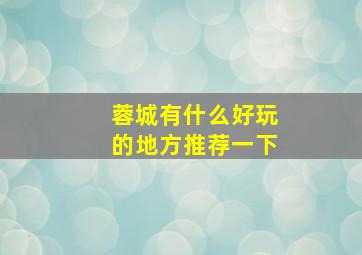 蓉城有什么好玩的地方推荐一下